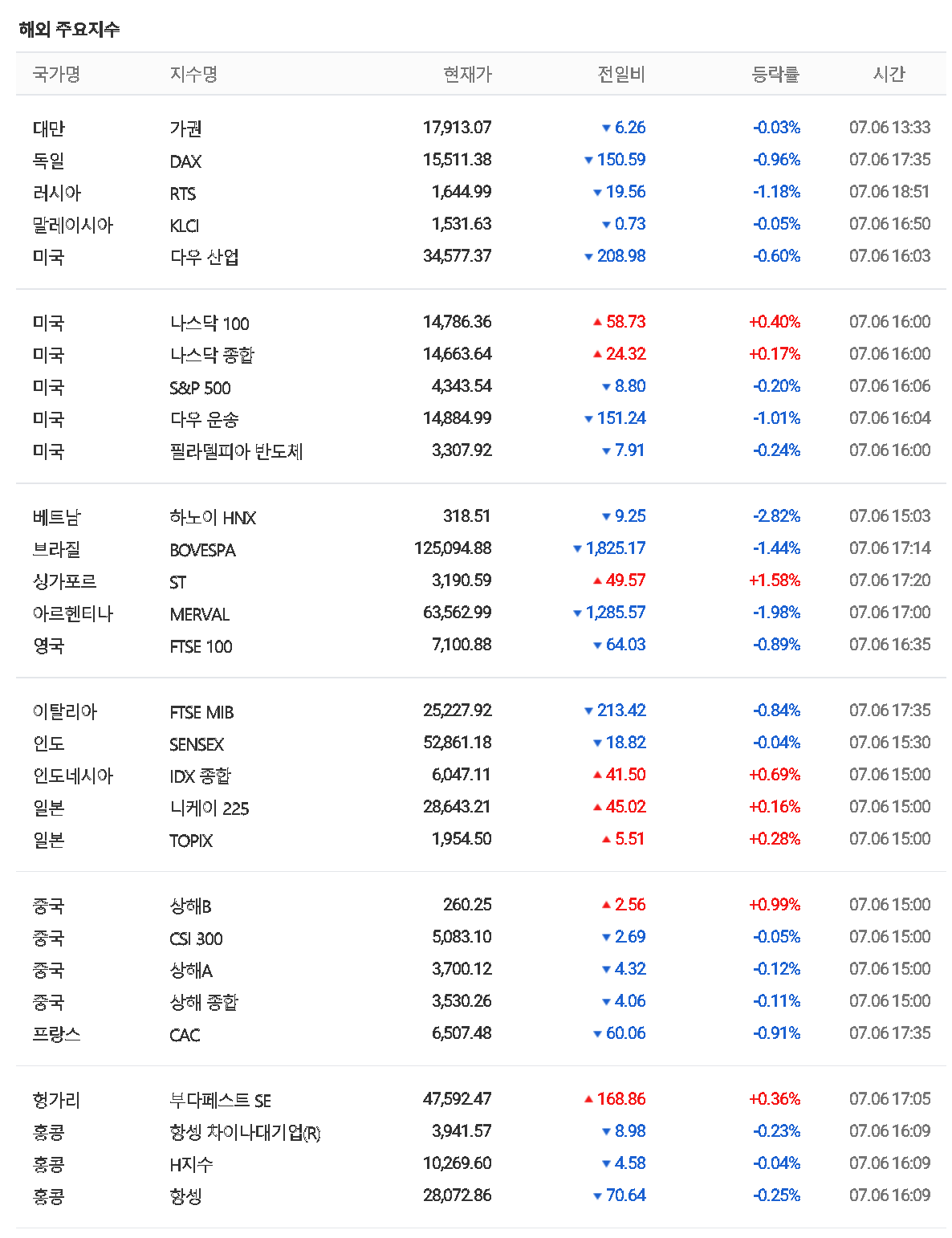 해외 주요지수

| 국가명 | 지수명 | 현재가 | 전일비 | 등락률 | 시간 |
|---|---|---|---|---|---|
| 대만 | 가권 | 17,913.07 | ▼ 6.26 | -0.03% | 07.06 13:33 |
| 독일 | DAX | 15,511.38 | ▼ 150.59 | -0.96% | 07.06 17:35 |
| 러시아 | RTS | 1,644.99 | ▼ 19.56 | -1.18% | 07.06 18:51 |
| 말레이시아 | KLCI | 1,531.63 | ▼ 0.73 | -0.05% | 07.06 16:50 |
| 미국 | 다우 산업 | 34,577.37 | ▼ 208.98 | -0.60% | 07.06 16:03 |
| 미국 | 나스닥 100 | 14,786.36 | ▲ 58.73 | +0.40% | 07.06 16:00 |
| 미국 | 나스닥 종합 | 14,663.64 | ▲ 24.32 | +0.17% | 07.06 16:00 |
| 미국 | S&P 500 | 4,343.54 | ▼ 8.80 | -0.20% | 07.06 16:06 |
| 미국 | 다우 운송 | 14,884.99 | ▼ 151.24 | -1.01% | 07.06 16:04 |
| 미국 | 필라델피아 반도체 | 3,307.92 | ▼ 7.91 | -0.24% | 07.06 16:00 |
| 베트남 | 하노이 HNX | 318.51 | ▼ 9.25 | -2.82% | 07.06 15:03 |
| 브라질 | BOVESPA | 125,094.88 | ▼ 1,825.17 | -1.44% | 07.06 17:14 |
| 싱가포르 | ST | 3,190.59 | ▲ 49.57 | +1.58% | 07.06 17:20 |
| 아르헨티나 | MERVAL | 63,562.99 | ▼ 1,285.57 | -1.98% | 07.06 17:00 |
| 영국 | FTSE 100 | 7,100.88 | ▼ 64.03 | -0.89% | 07.06 16:35 |
| 이탈리아 | FTSE MIB | 25,227.92 | ▼ 213.42 | -0.84% | 07.06 17:35 |
| 인도 | SENSEX | 52,861.18 | ▼ 18.82 | -0.04% | 07.06 15:30 |
| 인도네시아 | IDX 종합 | 6,047.11 | ▲ 41.50 | +0.69% | 07.06 15:00 |
| 일본 | 니케이 225 | 28,643.21 | ▲ 45.02 | +0.16% | 07.06 15:00 |
| 일본 | TOPIX | 1,954.50 | ▲ 5.51 | +0.28% | 07.06 15:00 |
| 중국 | 상해B | 260.25 | ▲ 2.56 | +0.99% | 07.06 15:00 |
| 중국 | CSI 300 | 5,083.10 | ▼ 2.69 | -0.05% | 07.06 15:00 |
| 중국 | 상해A | 3,700.12 | ▼ 4.32 | -0.12% | 07.06 15:00 |
| 중국 | 상해 종합 | 3,530.26 | ▼ 4.06 | -0.11% | 07.06 15:00 |
| 프랑스 | CAC | 6,507.48 | ▼ 60.06 | -0.91% | 07.06 17:35 |
| 헝가리 | 부다페스트 SE | 47,592.47 | ▲ 168.86 | +0.36% | 07.06 17:05 |
| 홍콩 | 항셍 차이나대기업(R) | 3,941.57 | ▼ 8.98 | -0.23% | 07.06 16:09 |
| 홍콩 | H지수 | 10,269.60 | ▼ 4.58 | -0.04% | 07.06 16:09 |
| 홍콩 | 항셍 | 28,072.86 | ▼ 70.64 | -0.25% | 07.06 16:09 |